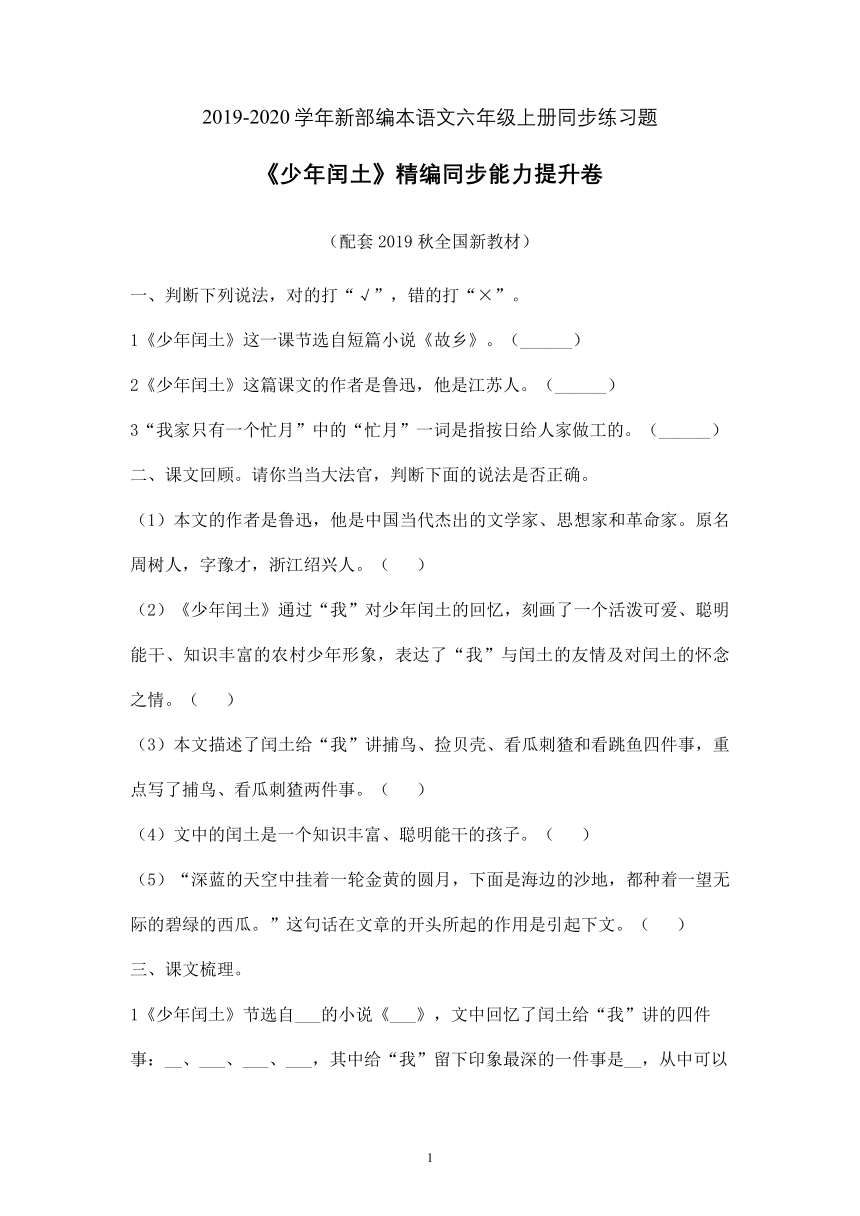 2019-2020 学年新部编本语文六年级上册同步练习题

《少年闰土》精编同步能力提升卷

（配套 2019 秋全国新教材）

一、判断下列说法，对的打“√”，错的打“×”。

1《少年闰土》这一课节选自短篇小说《故乡》。（______）

2《少年闰土》这篇课文的作者是鲁迅，他是江苏人。（______）

3“我家只有一个忙月”中的“忙月”一词是指按日给人家做工的。（______）

二、课文回顾。请你当当大法官，判断下面的说法是否正确。

（1）本文的作者是鲁迅，他是中国当代杰出的文学家、思想家和革命家。原名周树人，字豫才，浙江绍兴人。（　）

（2）《少年闰土》通过“我”对少年闰土的回忆，刻画了一个活泼可爱、聪明能干、知识丰富的农村少年形象，表达了“我”与闰土的友情及对闰土的怀念之情。（　）

（3）本文描述了闰土给“我”讲捕鸟、捡贝壳、看瓜刺猹和看跳鱼四件事，重点写了捕鸟、看瓜刺猹两件事。（　）

（4）文中的闰土是一个知识丰富、聪明能干的孩子。（　）

（5）“深蓝的天空中挂着一轮金黄的圆月，下面是海边的沙地，都种着一望无际的碧绿的西瓜。”这句话在文章的开头所起的作用是引起下文。（　）

三、课文梳理。

1《少年闰土》节选自___的小说《___》，文中回忆了闰土给“我”讲的四件事：__、___、___、___，其中给“我”留下印象最深的一件事是__，从中可以

1